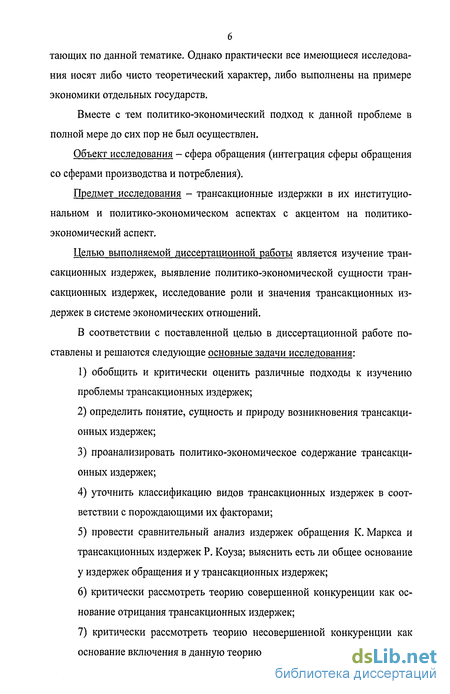 6

тающих по данной тематике. Однако практически все имеющиеся исследования носят либо чисто теоретический характер, либо выполнены на примере экономики отдельных государств.

Вместе с тем политико-экономический подход к данной проблеме в полной мере до сих пор не был осуществлен.

Объект исследования – сфера обращения (интеграция сферы обращения со сферами производства и потребления).

Предмет исследования – трансакционные издержки в их институциональном и политико-экономическом аспектах с акцентом на политико-экономический аспект.

Целью выполняемой диссертационной работы является изучение трансакционных издержек, выявление политико-экономической сущности трансакционных издержек, исследование роли и значения трансакционных издержек в системе экономических отношений.

В соответствии с поставленной целью в диссертационной работе поставлены и решаются следующие основные задачи исследования:

1) обобщить и критически оценить различные подходы к изучению проблемы трансакционных издержек;

2) определить понятие, сущность и природу возникновения трансакционных издержек;

3) проанализировать политико-экономическое содержание трансакционных издержек;

4) уточнить классификацию видов трансакционных издержек в соответствии с порождающими их факторами;

5) провести сравнительный анализ издержек обращения К. Маркса и трансакционных издержек Р. Коуза; выяснить есть ли общее основание у издержек обращения и у трансакционных издержек;

6) критически рассмотреть теорию совершенной конкуренции как основание отрицания трансакционных издержек;

7) критически рассмотреть теорию несовершеной конкуренции как основание включения в данную теорию

dsLib.net
библиотека диссертаций